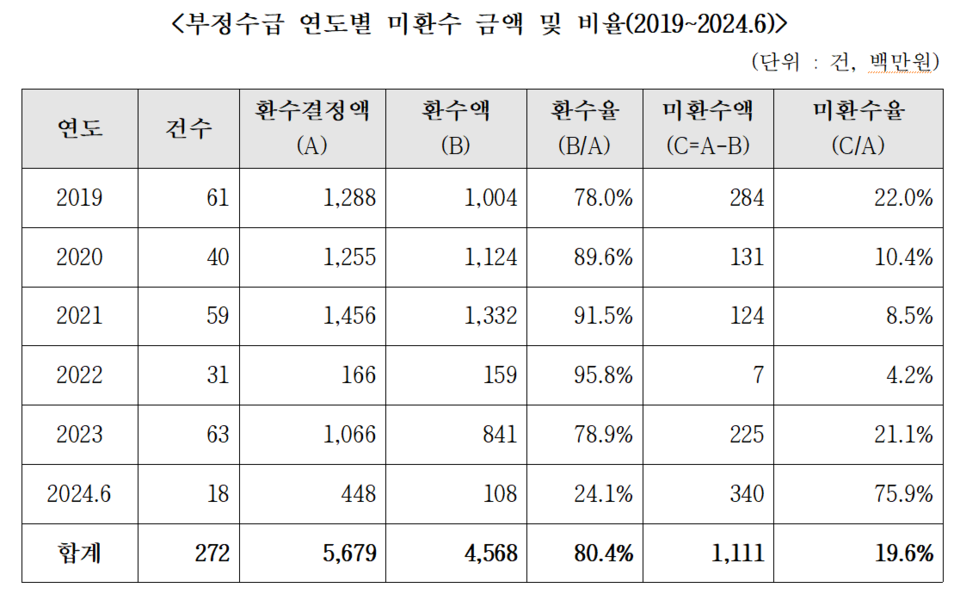 <부정수급 연도별 미환수 금액 및 비율(2019~2024.6)>

(단위 : 건, 백만원)

| 연도 | 건수 | 환수결정액 (A) | 환수액 (B) | 환수율 (B/A) | 미환수액 (C=A-B) | 미환수율 (C/A) |
|---|---|---|---|---|---|---|
| 2019 | 61 | 1,288 | 1,004 | 78.0% | 284 | 22.0% |
| 2020 | 40 | 1,255 | 1,124 | 89.6% | 131 | 10.4% |
| 2021 | 59 | 1,456 | 1,332 | 91.5% | 124 | 8.5% |
| 2022 | 31 | 166 | 159 | 95.8% | 7 | 4.2% |
| 2023 | 63 | 1,066 | 841 | 78.9% | 225 | 21.1% |
| 2024.6 | 18 | 448 | 108 | 24.1% | 340 | 75.9% |
| 합계 | 272 | 5,679 | 4,568 | 80.4% | 1,111 | 19.6% |